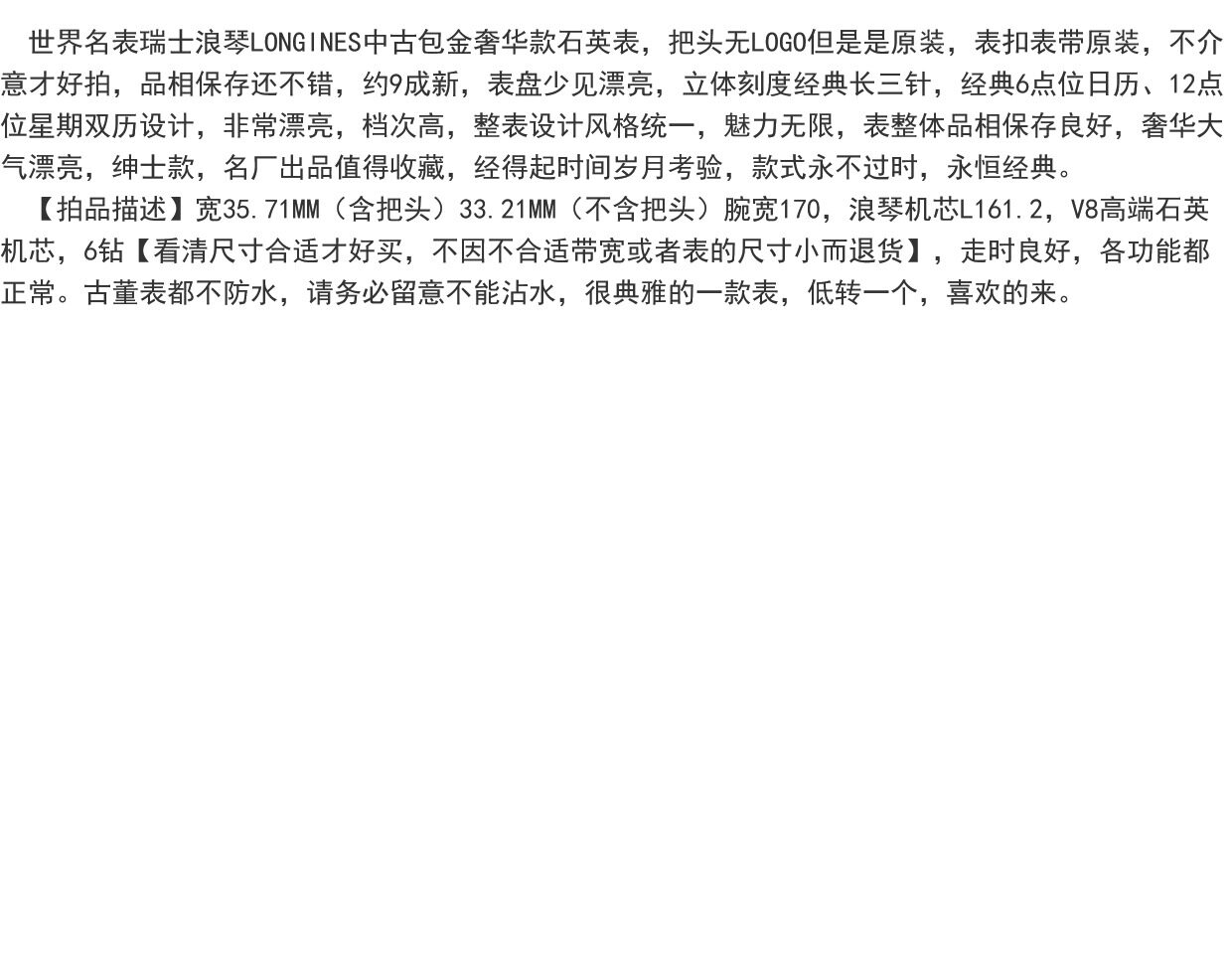 世界名表瑞士浪琴LONGINES中古包金奢华款石英表，把头无LOGO但是是原装，表扣表带原装，不介意才好拍，品相保存还不错，约9成新，表盘少见漂亮，立体刻度经典长三针，经典6点位日历、12点位星期双历设计，非常漂亮，档次高，整表设计风格统一，魅力无限，表整体品相保存良好，奢华大气漂亮，绅士款，名厂出品值得收藏，经得起时间岁月考验，款式永不过时，永恒经典。

【拍品描述】宽35.71MM（含把头）33.21MM（不含把头）腕宽170，浪琴机芯L161.2，V8高端石英机芯，6钻【看清尺寸合适才好买，不因不合适带宽或者表的尺寸小而退货】，走时良好，各功能都正常。古董表都不防水，请务必留意不能沾水，很典雅的一款表，低转一个，喜欢的来。